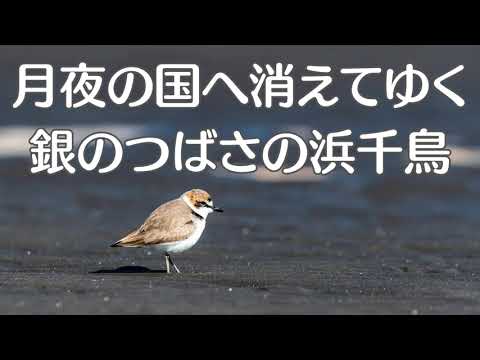 月夜の国へ消えてゆく
銀のつばさの浜千鳥